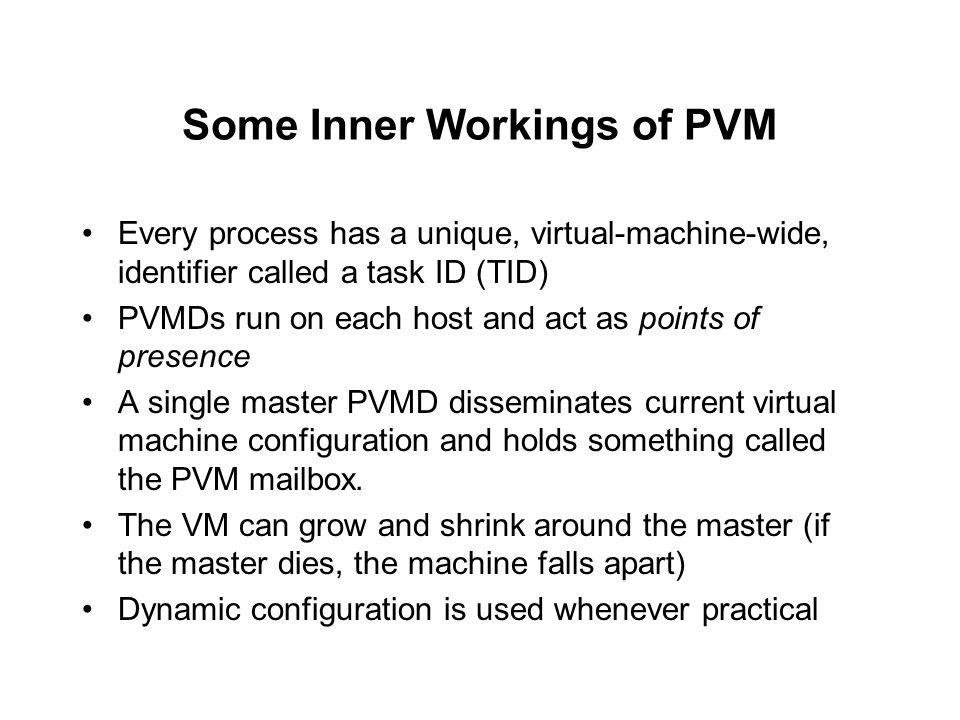 Some Inner Workings of PVM

• Every process has a unique, virtual-machine-wide, identifier called a task ID (TID)
• PVMDs run on each host and act as points of presence
• A single master PVMD disseminates current virtual machine configuration and holds something called the PVM mailbox.
• The VM can grow and shrink around the master (if the master dies, the machine falls apart)
• Dynamic configuration is used whenever practical